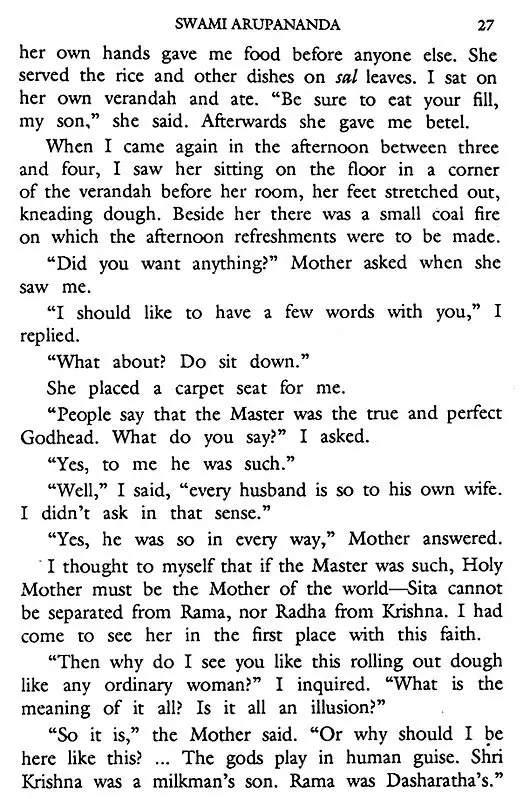 SWAMI ARUPANANDA 27

her own hands gave me food before anyone else. She served the rice and other dishes on sal leaves. I sat on her own verandah and ate. "Be sure to eat your fill, my son," she said. Afterwards she gave me betel.

When I came again in the afternoon between three and four, I saw her sitting on the floor in a corner of the verandah before her room, her feet stretched out, kneading dough. Beside her there was a small coal fire on which the afternoon refreshments were to be made.

"Did you want anything?" Mother asked when she saw me.

"I should like to have a few words with you," I replied.

"What about? Do sit down."

She placed a carpet seat for me.

"People say that the Master was the true and perfect Godhead. What do you say?" I asked.

"Yes, to me he was such."

"Well," I said, "every husband is so to his own wife. I didn't ask in that sense."

"Yes, he was so in every way," Mother answered.

I thought to myself that if the Master was such, Holy Mother must be the Mother of the world—Sita cannot be separated from Rama, nor Radha from Krishna. I had come to see her in the first place with this faith.

"Then why do I see you like this rolling out dough like any ordinary woman?" I inquired. "What is the meaning of it all? Is it all an illusion?"

"So it is," the Mother said. "Or why should I be here like this? ... The gods play in human guise. Shri Krishna was a milkman's son. Rama was Dasharatha's."